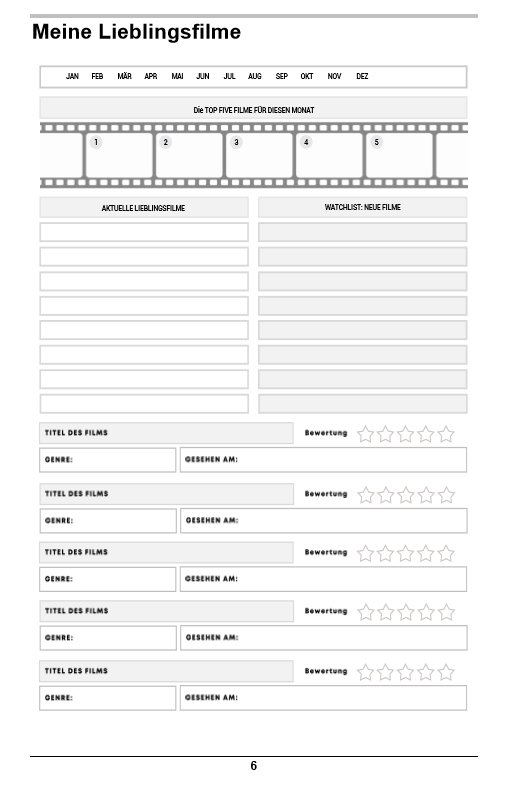 Meine Lieblingsfilme

JAN FEB MÄR APR MAI JUN JUL AUG SEP OKT NOV DEZ

Die TOP FIVE FILME FÜR DIESEN MONAT

1 2 3 4 5

AKTUELLE LIEBLINGSFILME

WATCHLIST: NEUE FILME

TITEL DES FILMS Bewertung
GENRE: GESEHEN AM:

TITEL DES FILMS Bewertung
GENRE: GESEHEN AM:

TITEL DES FILMS Bewertung
GENRE: GESEHEN AM:

TITEL DES FILMS Bewertung
GENRE: GESEHEN AM:

TITEL DES FILMS Bewertung
GENRE: GESEHEN AM:

6